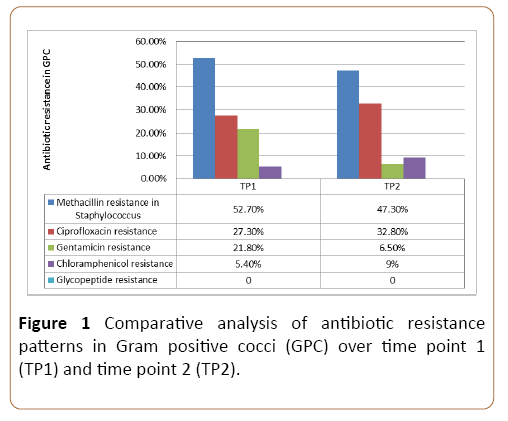 Antibiotic resistance in GPC

60.00%
50.00%
40.00%
30.00%
20.00%
10.00%
0.00%

| | TP1 | TP2 |
|---|---|---|
| Methacillin resistance in Staphylococcus | 52.70% | 47.30% |
| Ciprofloxacin resistance | 27.30% | 32.80% |
| Gentamicin resistance | 21.80% | 6.50% |
| Chloramphenicol resistance | 5.40% | 9% |
| Glycopeptide resistance | 0 | 0 |

**Figure 1** Comparative analysis of antibiotic resistance patterns in Gram positive cocci (GPC) over time point 1 (TP1) and time point 2 (TP2).